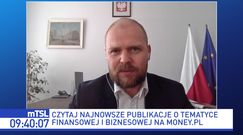 mTSL
09:40:07
CZYTAJ NAJNOWSZE PUBLIKACJE O TEMATYCE FINANSOWEJ I BIZNESOWEJ NA MONEY.PL